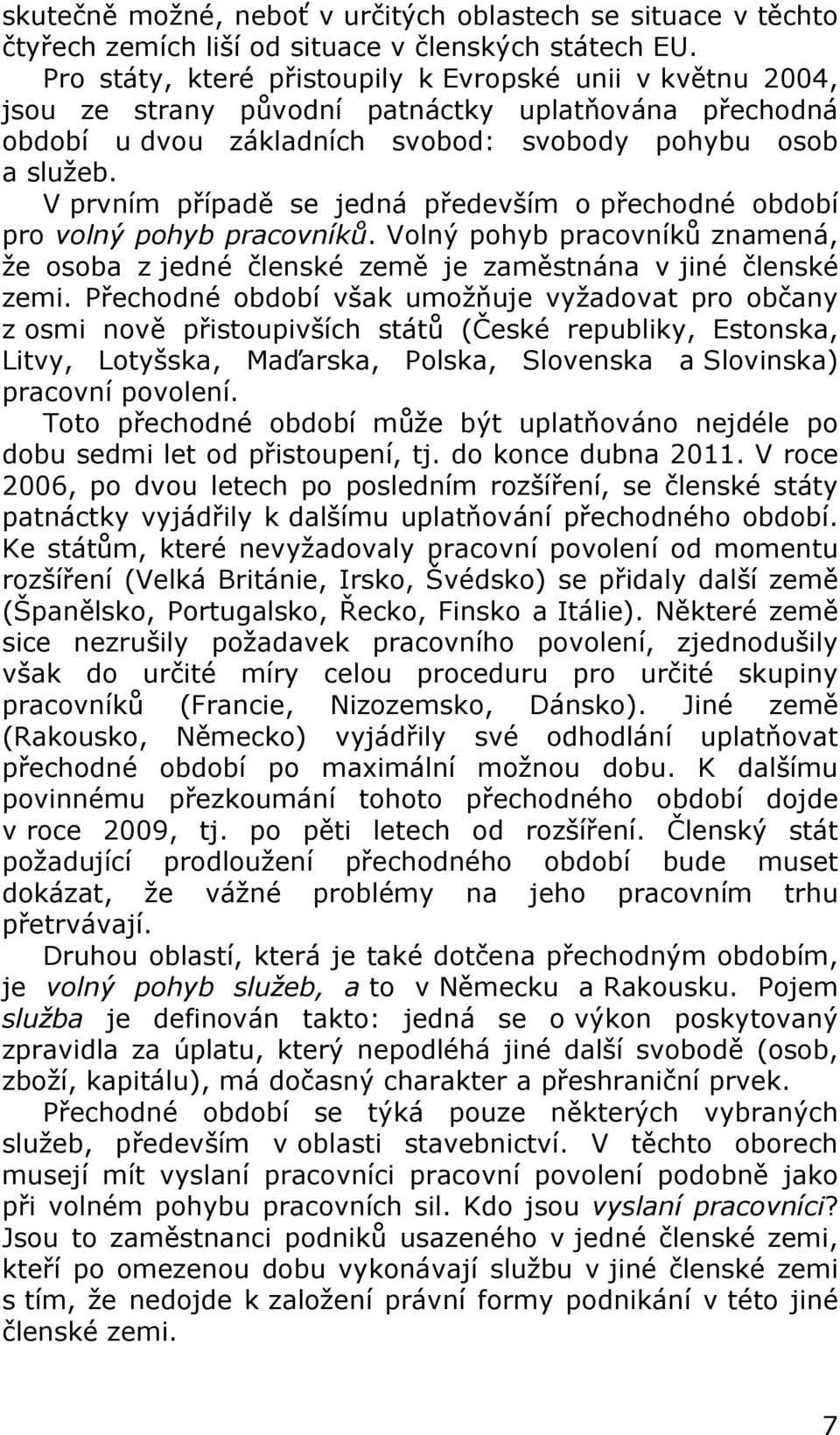 skutečně možné, neboť v určitých oblastech se situace v těchto čtyřech zemích liší od situace v členských státech EU.

Pro státy, které přistoupily k Evropské unii v květnu 2004, jsou ze strany původní patnáctky uplatňována přechodná období u dvou základních svobod: svobody pohybu osob a služeb.

V prvním případě se jedná především o přechodné období pro volný pohyb pracovníků. Volný pohyb pracovníků znamená, že osoba z jedné členské země je zaměstnána v jiné členské zemi. Přechodné období však umožňuje vyžadovat pro občany z osmi nově přistoupivších států (České republiky, Estonska, Litvy, Lotyšska, Maďarska, Polska, Slovenska a Slovinska) pracovní povolení.

Toto přechodné období může být uplatňováno nejdéle po dobu sedmi let od přistoupení, tj. do konce dubna 2011. V roce 2006, po dvou letech po posledním rozšíření, se členské státy patnáctky vyjádřily k dalšímu uplatňování přechodného období. Ke státům, které nevyžadovaly pracovní povolení od momentu rozšíření (Velká Británie, Irsko, Švédsko) se přidaly další země (Španělsko, Portugalsko, Řecko, Finsko a Itálie). Některé země sice nezrušily požadavek pracovního povolení, zjednodušily však do určité míry celou proceduru pro určité skupiny pracovníků (Francie, Nizozemsko, Dánsko). Jiné země (Rakousko, Německo) vyjádřily své odhodlání uplatňovat přechodné období po maximální možnou dobu. K dalšímu povinnému přezkoumání tohoto přechodného období dojde v roce 2009, tj. po pěti letech od rozšíření. Členský stát požadující prodloužení přechodného období bude muset dokázat, že vážné problémy na jeho pracovním trhu přetrvávají.

Druhou oblastí, která je také dotčena přechodným obdobím, je volný pohyb služeb, a to v Německu a Rakousku. Pojem služba je definován takto: jedná se o výkon poskytovaný zpravidla za úplatu, který nepodléhá jiné další svobodě (osob, zboží, kapitálu), má dočasný charakter a přeshraniční prvek.

Přechodné období se týká pouze některých vybraných služeb, především v oblasti stavebnictví. V těchto oborech musejí mít vyslaní pracovníci pracovní povolení podobně jako při volném pohybu pracovních sil. Kdo jsou vyslaní pracovníci? Jsou to zaměstnanci podniků usazeného v jedné členské zemi, kteří po omezenou dobu vykonávají službu v jiné členské zemi s tím, že nedojde k založení právní formy podnikání v této jiné členské zemi.

7